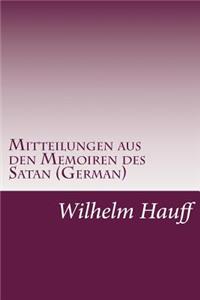 Mitteilungen aus den Memoiren des Satan (German)

Wilhelm Hauff